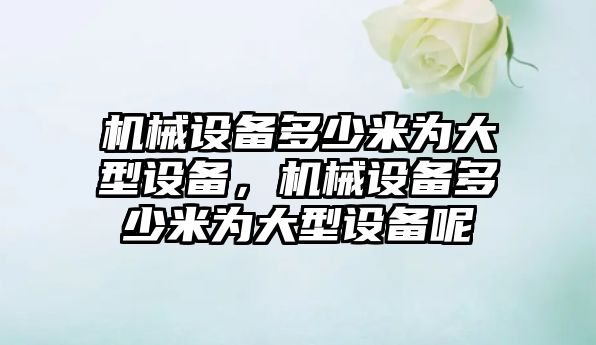 机械设备多少米为大型设备，机械设备多少米为大型设备呢